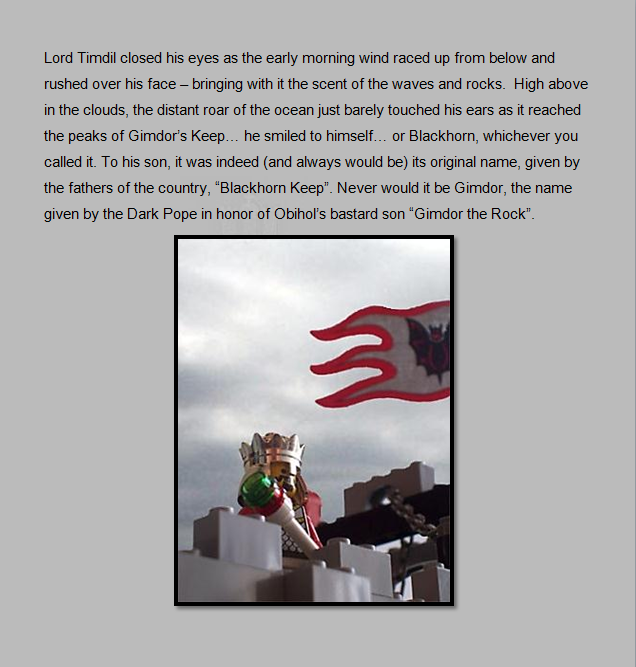 Lord Timdil closed his eyes as the early morning wind raced up from below and rushed over his face – bringing with it the scent of the waves and rocks. High above in the clouds, the distant roar of the ocean just barely touched his ears as it reached the peaks of Gimdor's Keep… he smiled to himself… or Blackhorn, whichever you called it. To his son, it was indeed (and always would be) its original name, given by the fathers of the country, "Blackhorn Keep". Never would it be Gimdor, the name given by the Dark Pope in honor of Obihol's bastard son "Gimdor the Rock".